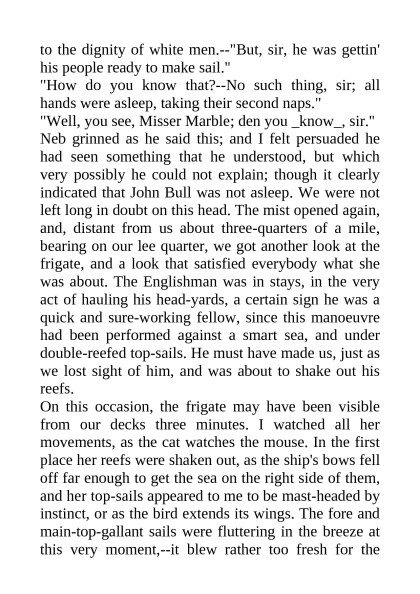 to the dignity of white men.--"But, sir, he was gettin' his people ready to make sail."
"How do you know that?--No such thing, sir; all hands were asleep, taking their second naps."
"Well, you see, Misser Marble; den you _know_, sir."
Neb grinned as he said this; and I felt persuaded he had seen something that he understood, but which very possibly he could not explain; though it clearly indicated that John Bull was not asleep. We were not left long in doubt on this head. The mist opened again, and, distant from us about three-quarters of a mile, bearing on our lee quarter, we got another look at the frigate, and a look that satisfied everybody what she was about. The Englishman was in stays, in the very act of hauling his head-yards, a certain sign he was a quick and sure-working fellow, since this manoeuvre had been performed against a smart sea, and under double-reefed top-sails. He must have made us, just as we lost sight of him, and was about to shake out his reefs.
On this occasion, the frigate may have been visible from our decks three minutes. I watched all her movements, as the cat watches the mouse. In the first place her reefs were shaken out, as the ship's bows fell off far enough to get the sea on the right side of them, and her top-sails appeared to me to be mast-headed by instinct, or as the bird extends its wings. The fore and main-top-gallant sails were fluttering in the breeze at this very moment,--it blew rather too fresh for the